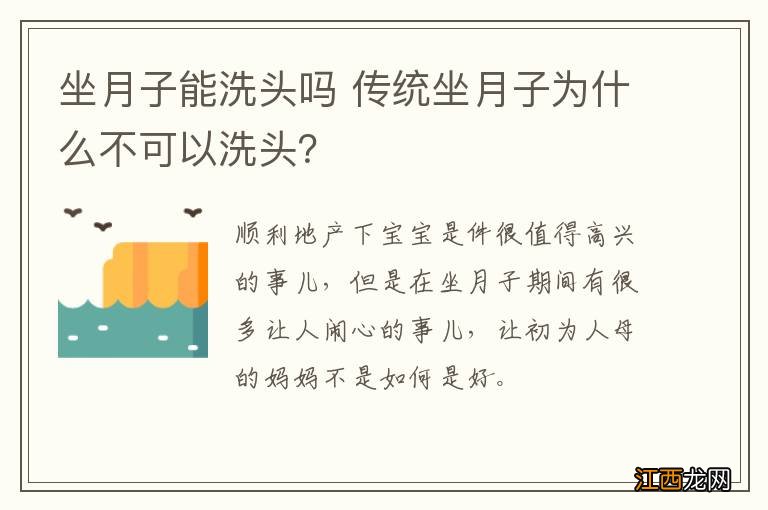 坐月子能洗头吗 传统坐月子为什么不可以洗头?

顺利地产下宝宝是件很值得高兴的事儿，但是在坐月子期间有很多让人闹心的事儿，让初为人母的妈妈不是如何是好。

江西龙网